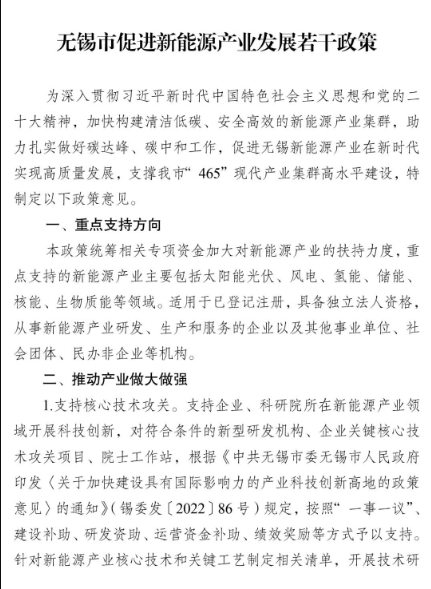 无锡市促进新能源产业发展若干政策

为深入贯彻习近平新时代中国特色社会主义思想和党的二十大精神，加快构建清洁低碳、安全高效的新能源产业集群，助力扎实做好碳达峰、碳中和工作，促进无锡新能源产业在新时代实现高质量发展，支撑我市“465”现代产业集群高水平建设，特制定以下政策意见。

一、重点支持方向

本政策统筹相关专项资金加大对新能源产业的扶持力度，重点支持的新能源产业主要包括太阳能光伏、风电、氢能、储能、核能、生物质能等领域。适用于已登记注册，具备独立法人资格，从事新能源产业研发、生产和服务的企业以及其他事业单位、社会团体、民办非企业等机构。

二、推动产业做大做强

1.支持核心技术攻关。支持企业、科研院所在新能源产业领域开展科技创新，对符合条件的新型研发机构、企业关键核心技术攻关项目、院士工作站，根据《中共无锡市委无锡市人民政府印发〈关于加快建设具有国际影响力的产业科技创新高地的政策意见〉的通知》（锡委发〔2022〕86号）规定，按照“一事一议”、建设补助、研发资助、运营资金补助、绩效奖励等方式予以支持。针对新能源产业核心技术和关键工艺制定相关清单，开展技术研